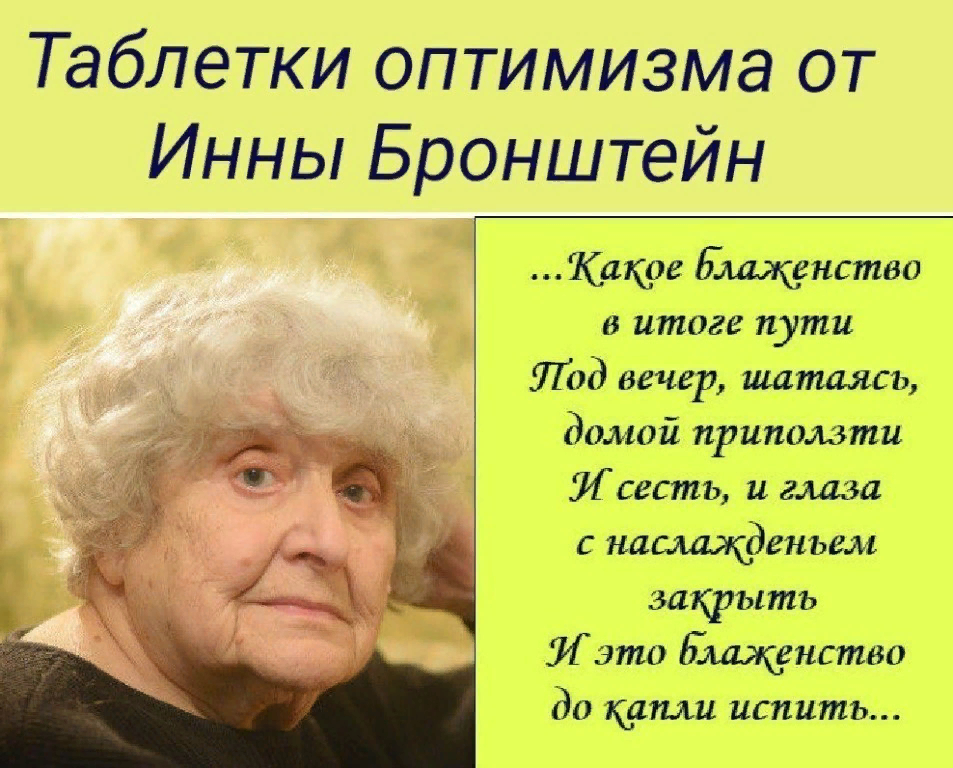 Таблетки оптимизма от Инны Бронштейн

...Какое блаженство
в итоге пути
Под вечер, шатаясь,
домой приползти
И сесть, и глаза
с наслажденьем
закрыть
И это блаженство
до капли испить...